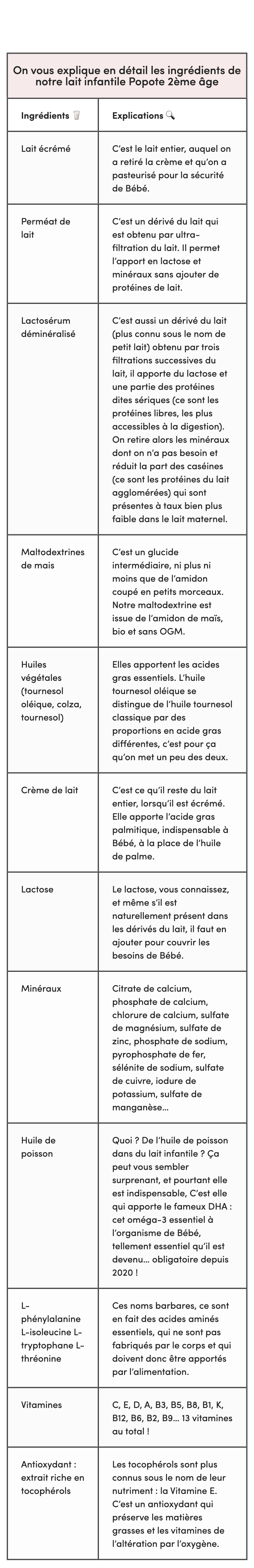 On vous explique en détail les ingrédients de notre lait infantile Popote 2ème âge

| Ingrédients 🥛 | Explications 🔍 |
|---|---|
| Lait écrémé | C'est le lait entier, auquel on a retiré la crème et qu'on a pasteurisé pour la sécurité de Bébé. |
| Perméat de lait | C'est un dérivé du lait qui est obtenu par ultra-filtration du lait. Il permet l'apport en lactose et minéraux sans ajouter de protéines de lait. |
| Lactosérum déminéralisé | C'est aussi un dérivé du lait (plus connu sous le nom de petit lait) obtenu par trois filtrations successives du lait, il apporte du lactose et une partie des protéines dites sériques (ce sont les protéines libres, les plus accessibles à la digestion). On retire alors les minéraux dont on n'a pas besoin et réduit la part des caséines (ce sont les protéines du lait agglomérées) qui sont présentes à taux bien plus faible dans le lait maternel. |
| Maltodextrines de mais | C'est un glucide intermédiaire, ni plus ni moins que de l'amidon coupé en petits morceaux. Notre maltodextrine est issue de l'amidon de maïs, bio et sans OGM. |
| Huiles végétales (tournesol oléique, colza, tournesol) | Elles apportent les acides gras essentiels. L'huile tournesol oléique se distingue de l'huile tournesol classique par des proportions en acide gras différentes, c'est pour ça qu'on met un peu des deux. |
| Crème de lait | C'est ce qu'il reste du lait entier, lorsqu'il est écrémé. Elle apporte l'acide gras palmitique, indispensable à Bébé, à la place de l'huile de palme. |
| Lactose | Le lactose, vous connaissez, et même s'il est naturellement présent dans les dérivés du lait, il faut en ajouter pour couvrir les besoins de Bébé. |
| Minéraux | Citrate de calcium, phosphate de calcium, chlorure de calcium, sulfate de magnésium, sulfate de zinc, phosphate de sodium, pyrophosphate de fer, sélénite de sodium, sulfate de cuivre, iodure de potassium, sulfate de manganèse... |
| Huile de poisson | Quoi ? De l'huile de poisson dans du lait infantile ? Ça peut vous sembler surprenant, et pourtant elle est indispensable, C'est elle qui apporte le fameux DHA : cet oméga-3 essentiel à l'organisme de Bébé, tellement essentiel qu'il est devenu... obligatoire depuis 2020 ! |
| L-phénylalanine L-isoleucine L-tryptophane L-thréonine | Ces noms barbares, ce sont en fait des acides aminés essentiels, qui ne sont pas fabriqués par le corps et qui doivent donc être apportés par l'alimentation. |
| Vitamines | C, E, D, A, B3, B5, B8, B1, K, B12, B6, B2, B9... 13 vitamines au total ! |
| Antioxydant : extrait riche en tocophérols | Les tocophérols sont plus connus sous le nom de leur nutriment : la Vitamine E. C'est un antioxydant qui préserve les matières grasses et les vitamines de l'altération par l'oxygène. |